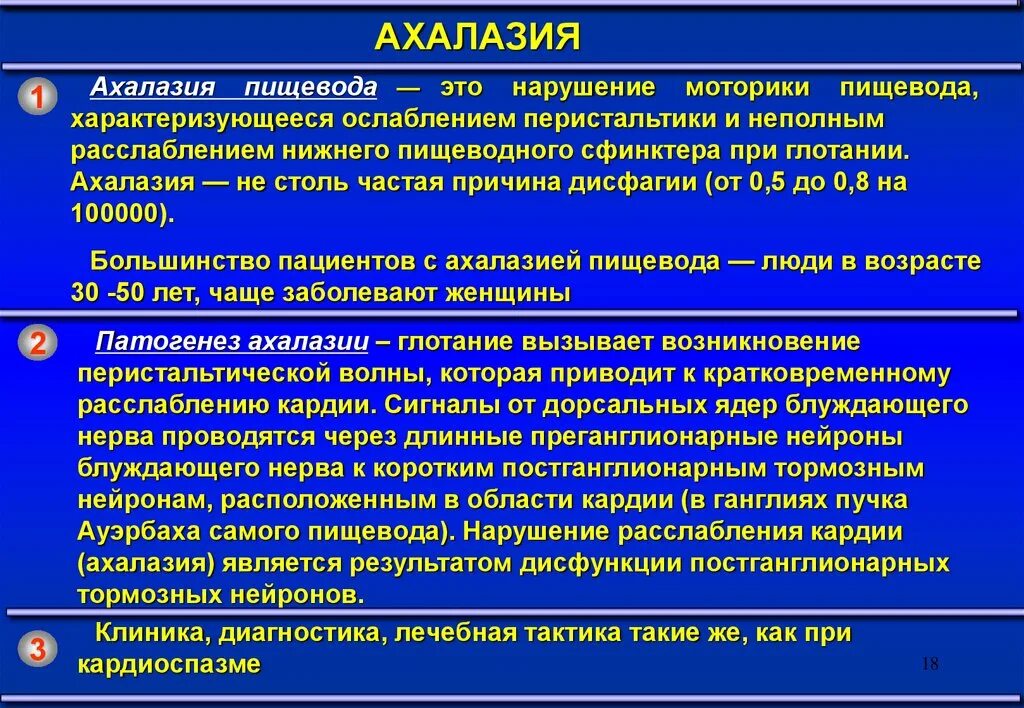 АХАЛАЗИЯ

1 Ахалазия пищевода — это нарушение моторики пищевода, характеризующееся ослаблением перистальтики и неполным расслаблением нижнего пищеводного сфинктера при глотании. Ахалазия — не столь частая причина дисфагии (от 0,5 до 0,8 на 100000).

Большинство пациентов с ахалазией пищевода — люди в возрасте 30 -50 лет, чаще заболевают женщины

2 Патогенез ахалазии – глотание вызывает возникновение перистальтической волны, которая приводит к кратковременному расслаблению кардии. Сигналы от дорсальных ядер блуждающего нерва проводятся через длинные преганглионарные нейроны блуждающего нерва к коротким постганглионарным тормозным нейронам, расположенным в области кардии (в ганглиях пучка Ауэрбаха самого пищевода). Нарушение расслабления кардии (ахалазия) является результатом дисфункции постганглионарных тормозных нейронов.

3 Клиника, диагностика, лечебная тактика такие же, как при кардиоспазме

18